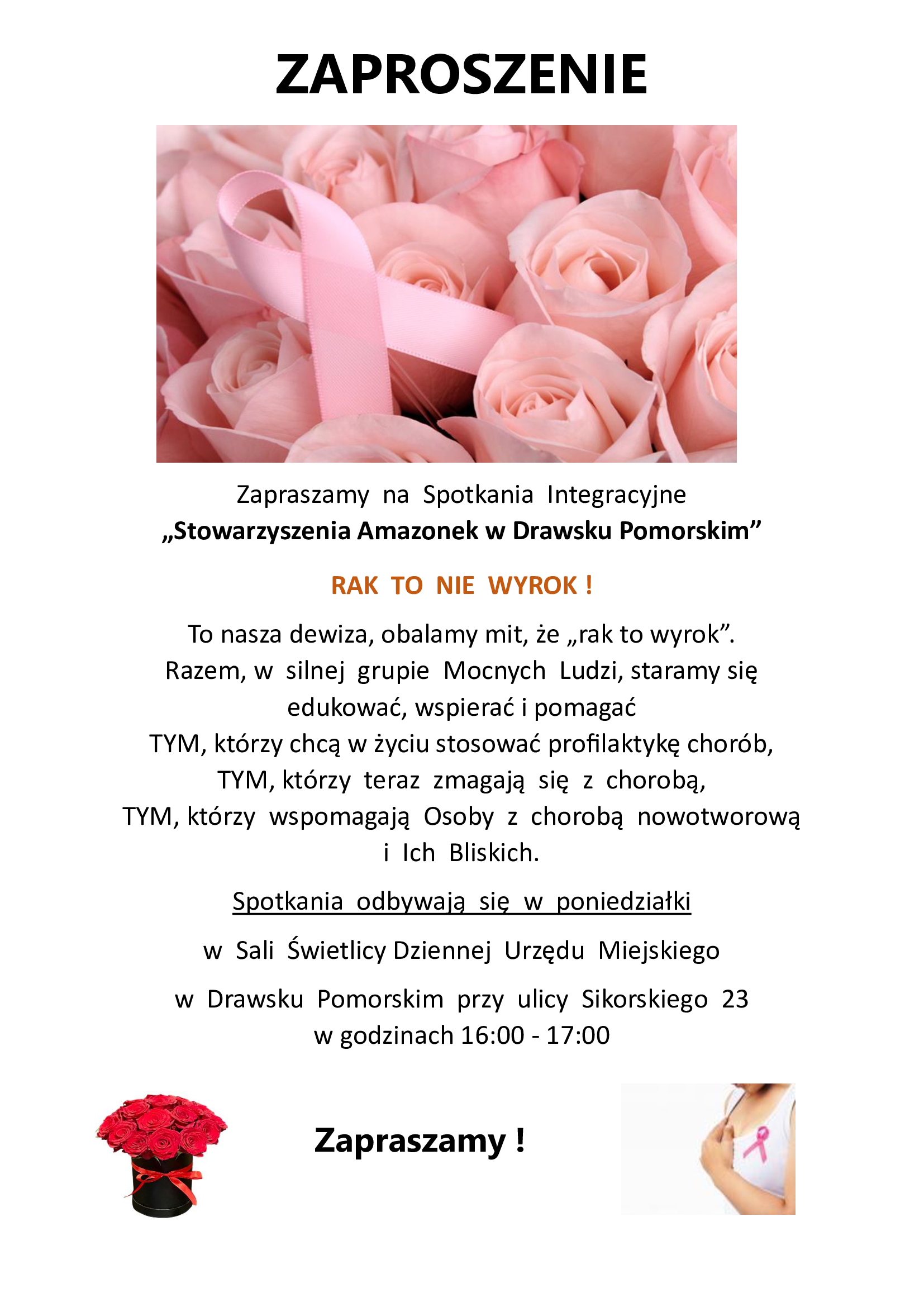 ZAPROSZENIE

Zapraszamy na Spotkania Integracyjne
„Stowarzyszenia Amazonek w Drawsku Pomorskim”

RAK TO NIE WYROK !

To nasza dewiza, obalamy mit, że „rak to wyrok”.
Razem, w silnej grupie Mocnych Ludzi, staramy się edukować, wspierać i pomagać
TYM, którzy chcą w życiu stosować profilaktykę chorób,
TYM, którzy teraz zmagają się z chorobą,
TYM, którzy wspomagają Osoby z chorobą nowotworową i Ich Bliskich.

Spotkania odbywają się w poniedziałki

w Sali Świetlicy Dziennej Urzędu Miejskiego

w Drawsku Pomorskim przy ulicy Sikorskiego 23
w godzinach 16:00 - 17:00

Zapraszamy !